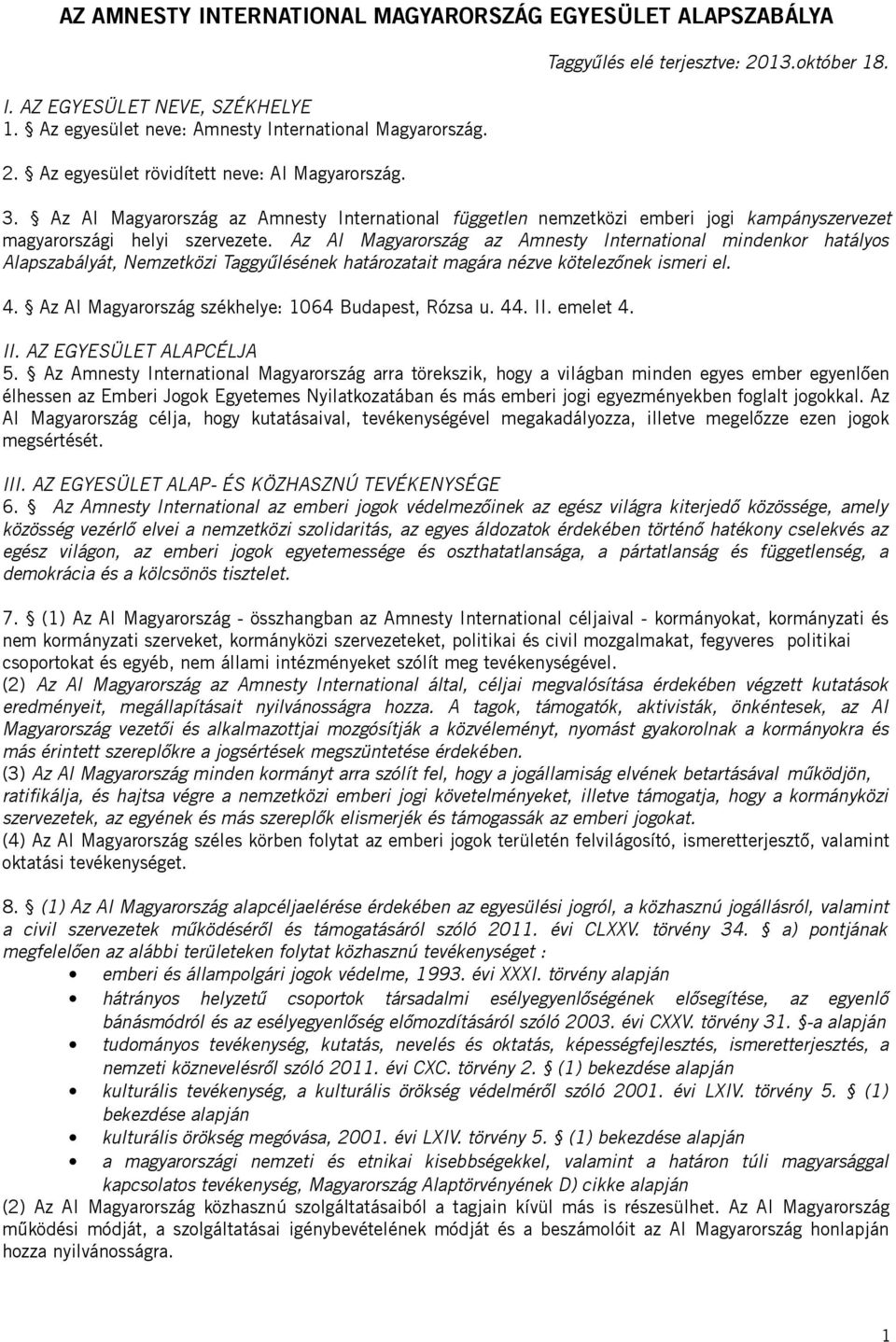 AZ AMNESTY INTERNATIONAL MAGYARORSZÁG EGYESÜLET ALAPSZABÁLYA

Taggyűlés elé terjesztve: 2013.október 18.

I. AZ EGYESÜLET NEVE, SZÉKHELYE
1. § Az egyesület neve: Amnesty International Magyarország.

2. § Az egyesület rövidített neve: AI Magyarország.

3. § Az AI Magyarország az Amnesty International független nemzetközi emberi jogi kampányszervezet magyarországi helyi szervezete. Az AI Magyarország az Amnesty International mindenkor hatályos Alapszabályát, Nemzetközi Taggyűlésének határozatait magára nézve kötelezőnek ismeri el.

4. § Az AI Magyarország székhelye: 1064 Budapest, Rózsa u. 44. II. emelet 4.

II. AZ EGYESÜLET ALAPCÉLJA
5. § Az Amnesty International Magyarország arra törekszik, hogy a világban minden egyes ember egyenlően élhessen az Emberi Jogok Egyetemes Nyilatkozatában és más emberi jogi egyezményekben foglalt jogokkal. Az AI Magyarország célja, hogy kutatásaival, tevékenységével megakadályozza, illetve megelőzze ezen jogok megsértését.

III. AZ EGYESÜLET ALAP- ÉS KÖZHASZNÚ TEVÉKENYSÉGE
6. § Az Amnesty International az emberi jogok védelmezőinek az egész világra kiterjedő közössége, amely közösség vezérlő elvei a nemzetközi szolidaritás, az egyes áldozatok érdekében történő hatékony cselekvés az egész világon, az emberi jogok egyetemessége és oszthatatlansága, a pártatlanság és függetlenség, a demokrácia és a kölcsönös tisztelet.

7. § (1) Az AI Magyarország - összhangban az Amnesty International céljaival - kormányokat, kormányzati és nem kormányzati szerveket, kormányközi szervezeteket, politikai és civil mozgalmakat, fegyveres politikai csoportokat és egyéb, nem állami intézményeket szólít meg tevékenységével.
(2) Az AI Magyarország az Amnesty International által, céljai megvalósítása érdekében végzett kutatások eredményeit, megállapításait nyilvánosságra hozza. A tagok, támogatók, aktivisták, önkéntesek, az AI Magyarország vezetői és alkalmazottjai mozgósítják a közvéleményt, nyomást gyakorolnak a kormányokra és más érintett szereplőkre a jogsértések megszüntetése érdekében.
(3) Az AI Magyarország minden kormányt arra szólít fel, hogy a jogállamiság elvének betartásával működjön, ratifikálja, és hajtsa végre a nemzetközi emberi jogi követelményeket, illetve támogatja, hogy a kormányközi szervezetek, az egyének és más szereplők elismerjék és támogassák az emberi jogokat.
(4) Az AI Magyarország széles körben folytat az emberi jogok területén felvilágosító, ismeretterjesztő, valamint oktatási tevékenységet.

8. § (1) Az AI Magyarország alapcéljaelérése érdekében az egyesülési jogról, a közhasznú jogállásról, valamint a civil szervezetek működéséről és támogatásáról szóló 2011. évi CLXXV. törvény 34. § a) pontjának megfelelően az alábbi területeken folytat közhasznú tevékenységet :
• emberi és állampolgári jogok védelme, 1993. évi XXXI. törvény alapján
• hátrányos helyzetű csoportok társadalmi esélyegyenlőségének elősegítése, az egyenlő bánásmódról és az esélyegyenlőség előmozdításáról szóló 2003. évi CXXV. törvény 31. §-a alapján
• tudományos tevékenység, kutatás, nevelés és oktatás, képességfejlesztés, ismeretterjesztés, a nemzeti köznevelésről szóló 2011. évi CXC. törvény 2. § (1) bekezdése alapján
• kulturális tevékenység, a kulturális örökség védelméről szóló 2001. évi LXIV. törvény 5. § (1) bekezdése alapján
• kulturális örökség megóvása, 2001. évi LXIV. törvény 5. § (1) bekezdése alapján
• a magyarországi nemzeti és etnikai kisebbségekkel, valamint a határon túli magyarsággal kapcsolatos tevékenység, Magyarország Alaptörvényének D) cikke alapján
(2) Az AI Magyarország közhasznú szolgáltatásaiból a tagjain kívül más is részesülhet. Az AI Magyarország működési módját, a szolgáltatásai igénybevételének módját és a beszámolóit az AI Magyarország honlapján hozza nyilvánosságra.

1